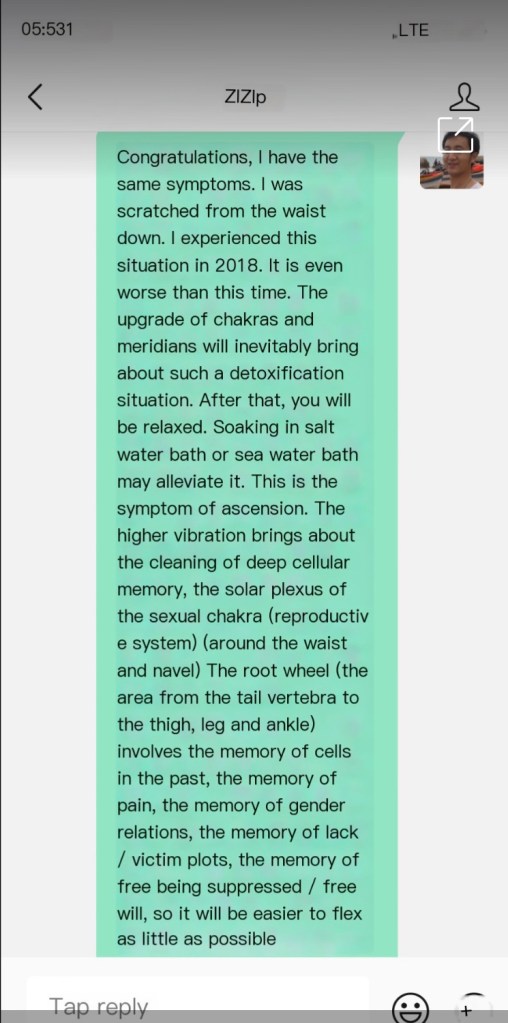 05:531
LTE

ZIZIp

Congratulations, I have the same symptoms. I was scratched from the waist down. I experienced this situation in 2018. It is even worse than this time. The upgrade of chakras and meridians will inevitably bring about such a detoxification situation. After that, you will be relaxed. Soaking in salt water bath or sea water bath may alleviate it. This is the symptom of ascension. The higher vibration brings about the cleaning of deep cellular memory, the solar plexus of the sexual chakra (reproductiv e system) (around the waist and navel) The root wheel (the area from the tail vertebra to the thigh, leg and ankle) involves the memory of cells in the past, the memory of pain, the memory of gender relations, the memory of lack / victim plots, the memory of free being suppressed / free will, so it will be easier to flex as little as possible

Tap reply
+